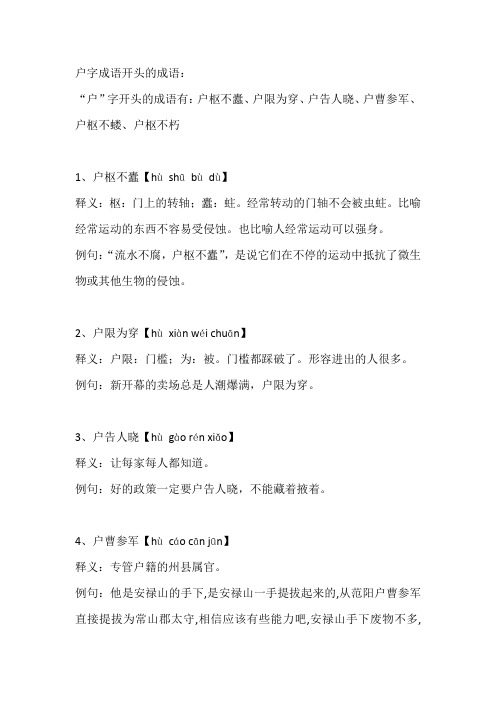 户字成语开头的成语：

“户”字开头的成语有：户枢不蠹、户限为穿、户告人晓、户曹参军、户枢不蝼、户枢不朽

1、户枢不蠹【hù shū bù dù】

释义：枢：门上的转轴；蠹：蛀。经常转动的门轴不会被虫蛀。比喻经常运动的东西不容易受侵蚀。也比喻人经常运动可以强身。

例句：“流水不腐，户枢不蠹”，是说它们在不停的运动中抵抗了微生物或其他生物的侵蚀。

2、户限为穿【hù xiàn wéi chuān】

释义：户限：门槛；为：被。门槛都踩破了。形容进出的人很多。

例句：新开幕的卖场总是人潮爆满，户限为穿。

3、户告人晓【hù gào rén xiǎo】

释义：让每家每人都知道。

例句：好的政策一定要户告人晓，不能藏着掖着。

4、户曹参军【hù cáo cān jūn】

释义：专管户籍的州县属官。

例句：他是安禄山的手下,是安禄山一手提拔起来的,从范阳户曹参军直接提拔为常山郡太守,相信应该有些能力吧,安禄山手下废物不多,